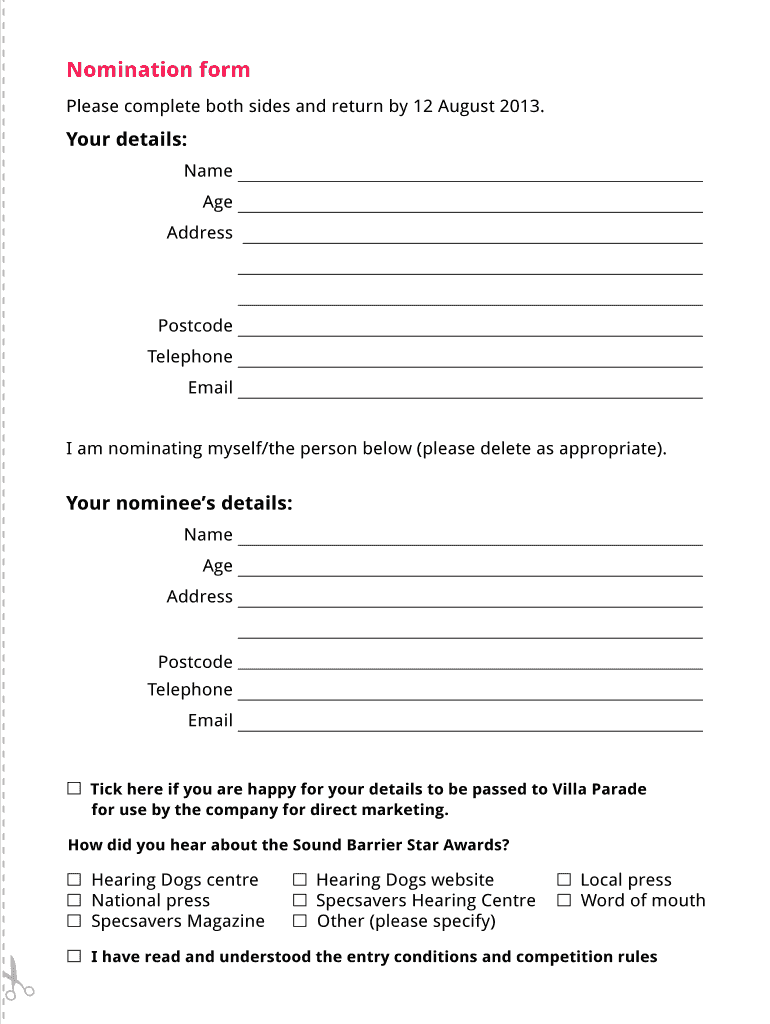 Nomination form

Please complete both sides and return by 12 August 2013.

Your details:

Name

Age

Address

Postcode

Telephone

Email

I am nominating myself/the person below (please delete as appropriate).

Your nominee's details:

Name

Age

Address

Postcode

Telephone

Email

☐ Tick here if you are happy for your details to be passed to Villa Parade for use by the company for direct marketing.

How did you hear about the Sound Barrier Star Awards?

☐ Hearing Dogs centre
☐ National press
☐ Specsavers Magazine

☐ Hearing Dogs website
☐ Specsavers Hearing Centre
☐ Other (please specify)

☐ Local press
☐ Word of mouth

☐ I have read and understood the entry conditions and competition rules